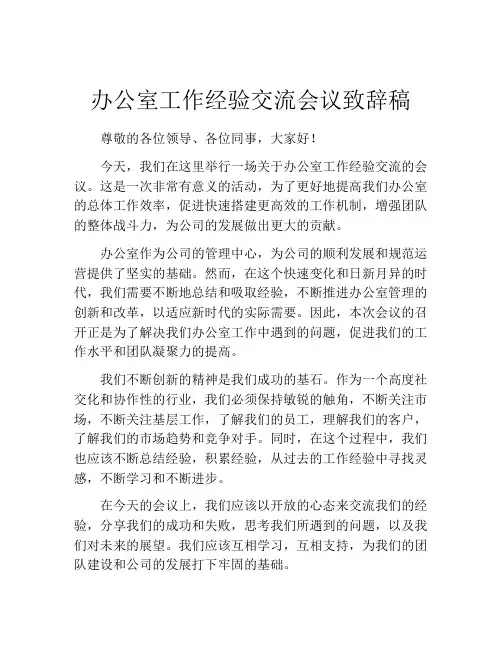 办公室工作经验交流会议致辞稿

尊敬的各位领导、各位同事，大家好！

今天，我们在这里举行一场关于办公室工作经验交流的会议。这是一次非常有意义的活动，为了更好地提高我们办公室的总体工作效率，促进快速搭建更高效的工作机制，增强团队的整体战斗力，为公司的发展做出更大的贡献。

办公室作为公司的管理中心，为公司的顺利发展和规范运营提供了坚实的基础。然而，在这个快速变化和日新月异的时代，我们需要不断地总结和吸取经验，不断推进办公室管理的创新和改革，以适应新时代的实际需要。因此，本次会议的召开正是为了解决我们办公室工作中遇到的问题，促进我们的工作水平和团队凝聚力的提高。

我们不断创新的精神是我们成功的基石。作为一个高度社交化和协作性的行业，我们必须保持敏锐的触角，不断关注市场，不断关注基层工作，了解我们的员工，理解我们的客户，了解我们的市场趋势和竞争对手。同时，在这个过程中，我们也应该不断总结经验，积累经验，从过去的工作经验中寻找灵感，不断学习和不断进步。

在今天的会议上，我们应该以开放的心态来交流我们的经验，分享我们的成功和失败，思考我们所遇到的问题，以及我们对未来的展望。我们应该互相学习，互相支持，为我们的团队建设和公司的发展打下牢固的基础。